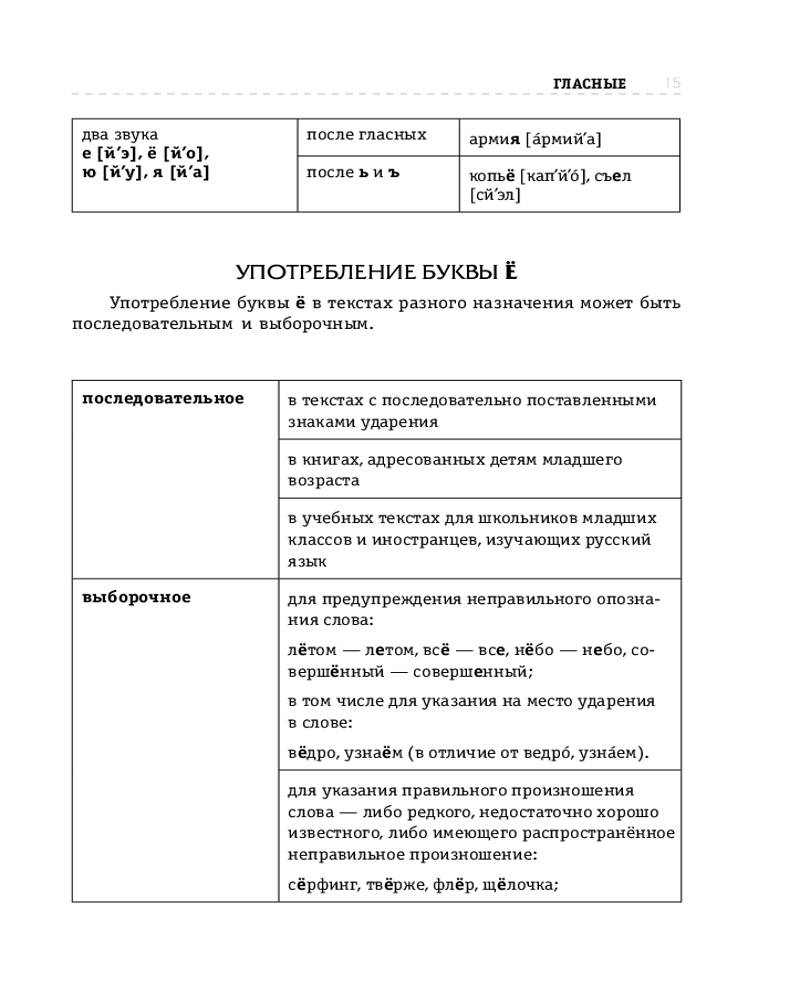 ГЛАСНЫЕ 15

| два звука е [й’э], ё [й’о], ю [й’у], я [й’а] | после гласных | армия [а́рмий’а] |
|---|---|---|
| | после ь и ъ | копьё [кап’й’о́], съел [сй’эл] |

УПОТРЕБЛЕНИЕ БУКВЫ Ё

Употребление буквы ё в текстах разного назначения может быть последовательным и выборочным.

| последовательное | в текстах с последовательно поставленными знаками ударения |
|---|---|
| | в книгах, адресованных детям младшего возраста |
| | в учебных текстах для школьников младших классов и иностранцев, изучающих русский язык |
| выборочное | для предупреждения неправильного опознания слова: лётом — летом, всё — все, нёбо — небо, совершённый — совершенный; в том числе для указания на место ударения в слове: вёдро, узнаём (в отличие от ведро́, узна́ем). |
| | для указания правильного произношения слова — либо редкого, недостаточно хорошо известного, либо имеющего распространённое неправильное произношение: сёрфинг, твёрже, флёр, щёлочка; |